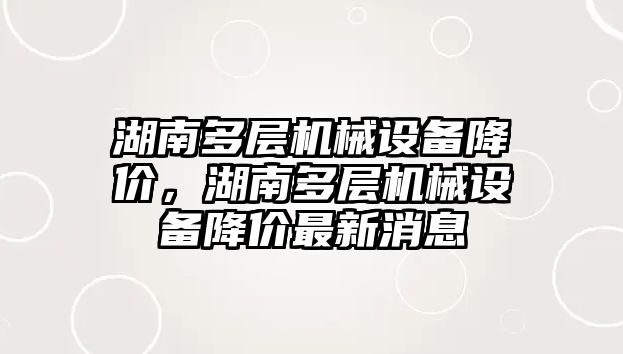 湖南多层机械设备降价，湖南多层机械设备降价最新消息